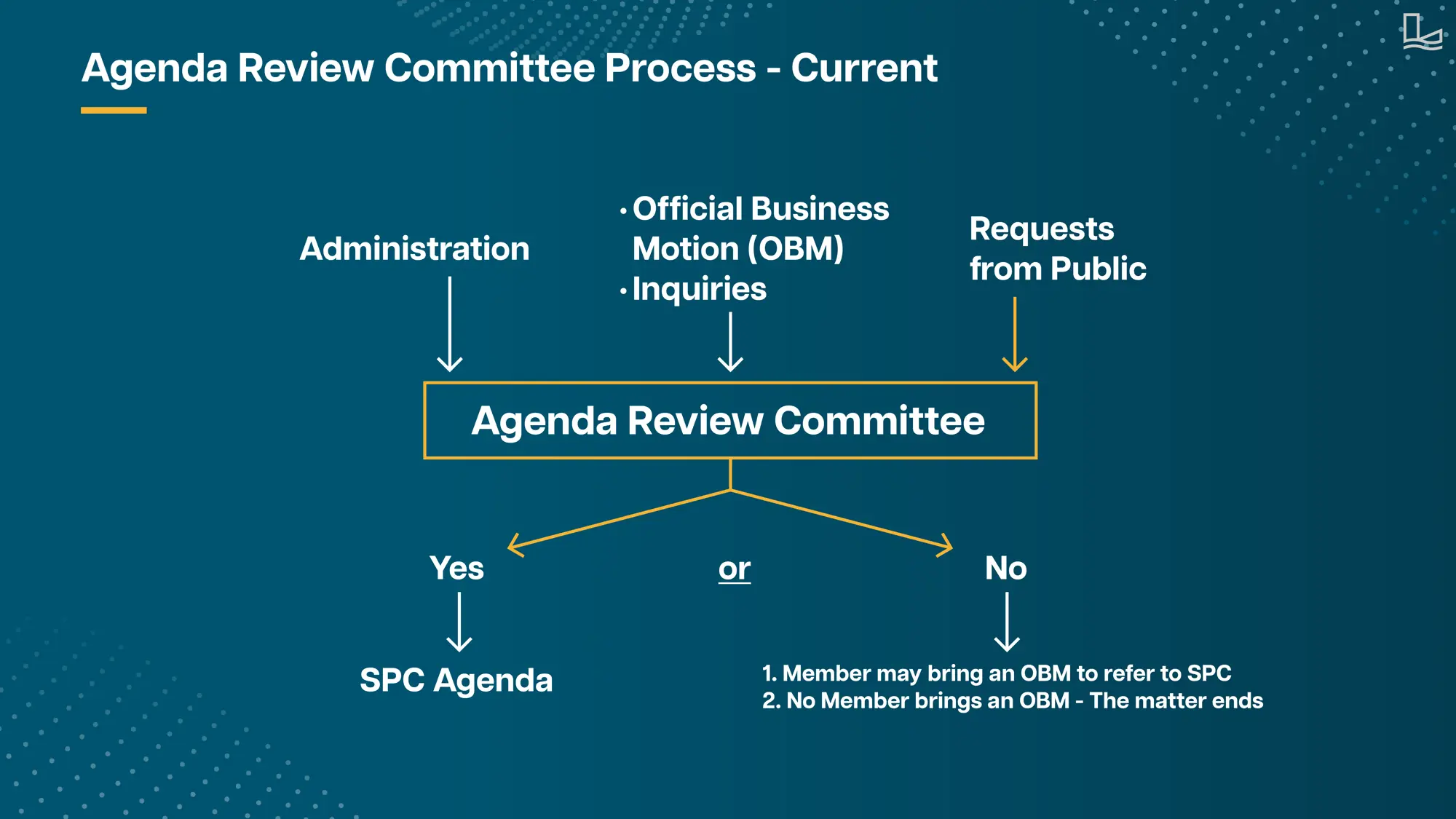 Agenda Review Committee Process - Current

Administration

• Official Business Motion (OBM)
• Inquiries

Requests from Public

Agenda Review Committee

Yes

or

No

SPC Agenda

1. Member may bring an OBM to refer to SPC
2. No Member brings an OBM - The matter ends